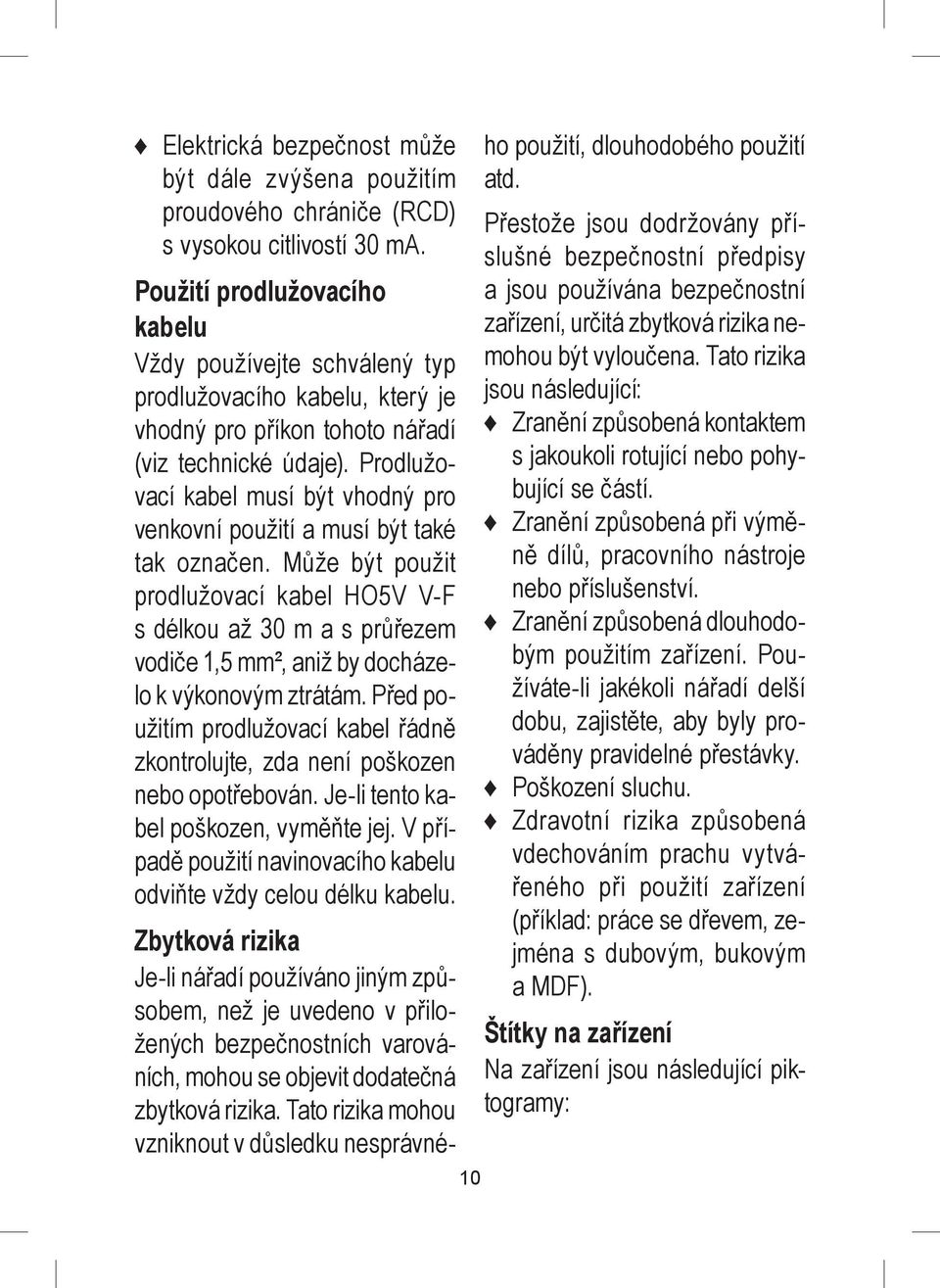 ♦ Elektrická bezpečnost může být dále zvýšena použitím proudového chrániče (RCD) s vysokou citlivostí 30 mA.

Použití prodlužovacího kabelu

Vždy používejte schválený typ prodlužovacího kabelu, který je vhodný pro příkon tohoto nářadí (viz technické údaje). Prodlužovací kabel musí být vhodný pro venkovní použití a musí být také tak označen. Může být použit prodlužovací kabel HO5V V-F s délkou až 30 m a s průřezem vodiče 1,5 mm², aniž by docházelo k výkonovým ztrátám. Před použitím prodlužovací kabel řádně zkontrolujte, zda není poškozen nebo opotřebován. Je-li tento kabel poškozen, vyměňte jej. V případě použití navinovacího kabelu odviňte vždy celou délku kabelu.

Zbytková rizika

Je-li nářadí používáno jiným způsobem, než je uvedeno v přiložených bezpečnostních varováních, mohou se objevit dodatečná zbytková rizika. Tato rizika mohou vzniknout v důsledku nesprávného použití, dlouhodobého použití atd.

Přestože jsou dodržovány příslušné bezpečnostní předpisy a jsou používána bezpečnostní zařízení, určitá zbytková rizika nemohou být vyloučena. Tato rizika jsou následující:

♦ Zranění způsobená kontaktem s jakoukoli rotující nebo pohybující se částí.

♦ Zranění způsobená při výměně dílů, pracovního nástroje nebo příslušenství.

♦ Zranění způsobená dlouhodobým použitím zařízení. Používáte-li jakékoli nářadí delší dobu, zajistěte, aby byly prováděny pravidelné přestávky.

♦ Poškození sluchu.

♦ Zdravotní rizika způsobená vdechováním prachu vytvářeného při použití zařízení (příklad: práce se dřevem, zejména s dubovým, bukovým a MDF).

Štítky na zařízení

Na zařízení jsou následující piktogramy:

10